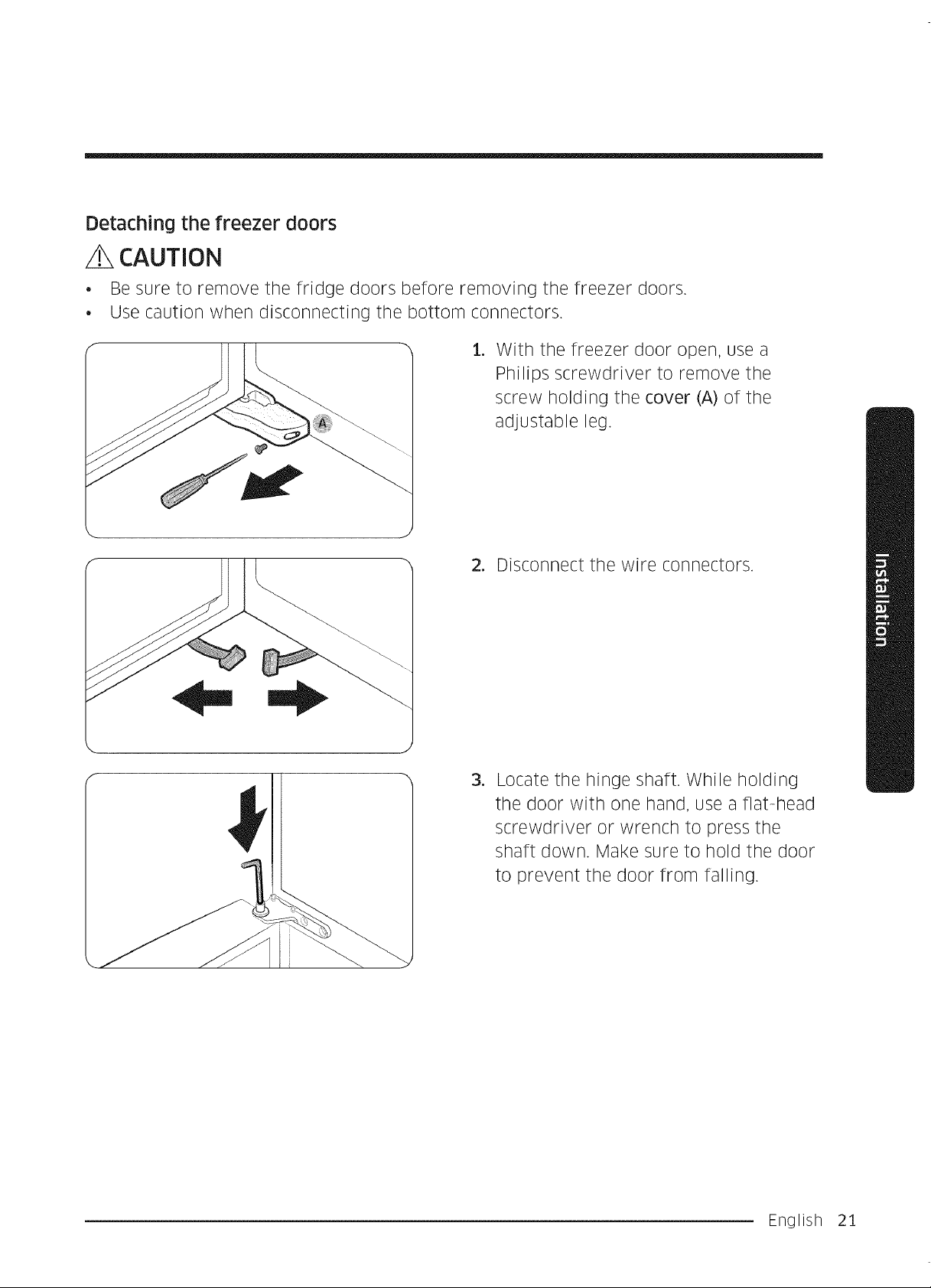 Detaching the freezer doors

CAUTION

• Be sure to remove the fridge doors before removing the freezer doors.
• Use caution when disconnecting the bottom connectors.

A

1. With the freezer door open, use a Philips screwdriver to remove the screw holding the cover (A) of the adjustable leg.

2. Disconnect the wire connectors.

3. Locate the hinge shaft. While holding the door with one hand, use a flat-head screwdriver or wrench to press the shaft down. Make sure to hold the door to prevent the door from falling.

Installation

English 21